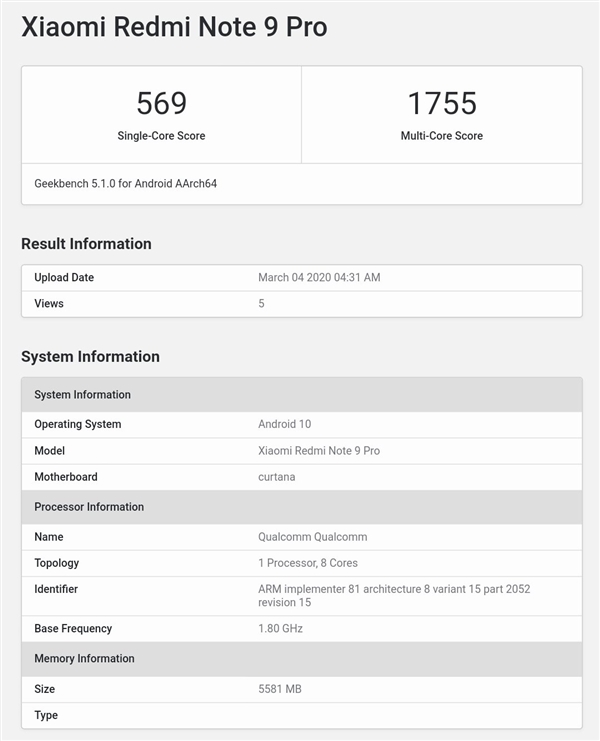 Xiaomi Redmi Note 9 Pro

| 569 | 1755 |
|---|---|
| Single-Core Score | Multi-Core Score |

Geekbench 5.1.0 for Android AArch64

Result Information

| Upload Date | March 04 2020 04:31 AM |
|---|---|
| Views | 5 |

System Information

| System Information | |
|---|---|
| Operating System | Android 10 |
| Model | Xiaomi Redmi Note 9 Pro |
| Motherboard | curtana |
| Processor Information | |
| Name | Qualcomm Qualcomm |
| Topology | 1 Processor, 8 Cores |
| Identifier | ARM implementer 81 architecture 8 variant 15 part 2052 revision 15 |
| Base Frequency | 1.80 GHz |
| Memory Information | |
| Size | 5581 MB |
| Type | |